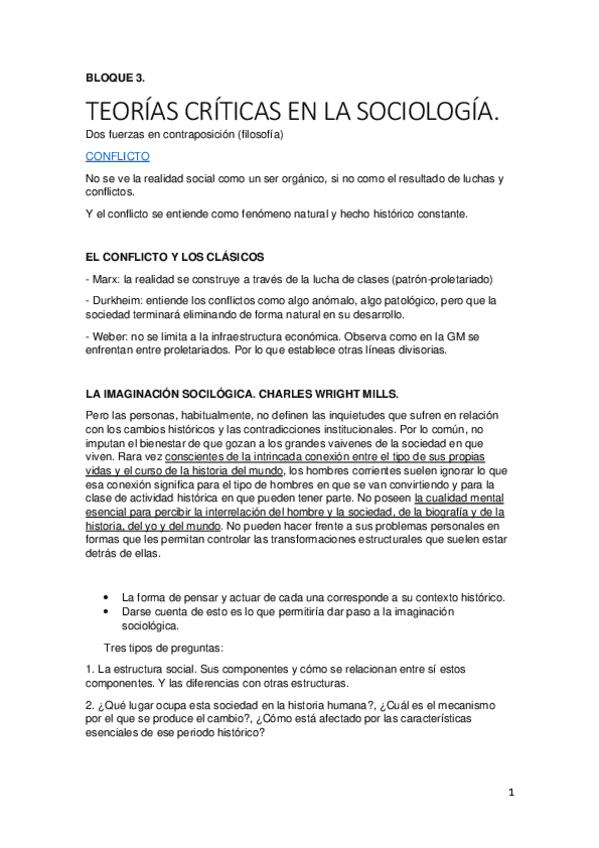 BLOQUE 3.

TEORÍAS CRÍTICAS EN LA SOCIOLOGÍA.

Dos fuerzas en contraposición (filosofía)

CONFLICTO

No se ve la realidad social como un ser orgánico, si no como el resultado de luchas y conflictos.

Y el conflicto se entiende como fenómeno natural y hecho histórico constante.

EL CONFLICTO Y LOS CLÁSICOS

- Marx: la realidad se construye a través de la lucha de clases (patrón-proletariado)

- Durkheim: entiende los conflictos como algo anómalo, algo patológico, pero que la sociedad terminará eliminando de forma natural en su desarrollo.

- Weber: no se limita a la infraestructura económica. Observa como en la GM se enfrentan entre proletariados. Por lo que establece otras líneas divisorias.

LA IMAGINACIÓN SOCILÓGICA. CHARLES WRIGHT MILLS.

Pero las personas, habitualmente, no definen las inquietudes que sufren en relación con los cambios históricos y las contradicciones institucionales. Por lo común, no imputan el bienestar de que gozan a los grandes vaivenes de la sociedad en que viven. Rara vez conscientes de la intrincada conexión entre el tipo de sus propias vidas y el curso de la historia del mundo, los hombres corrientes suelen ignorar lo que esa conexión significa para el tipo de hombres en que se van convirtiendo y para la clase de actividad histórica en que pueden tener parte. No poseen la cualidad mental esencial para percibir la interrelación del hombre y la sociedad, de la biografía y de la historia, del yo y del mundo. No pueden hacer frente a sus problemas personales en formas que les permitan controlar las transformaciones estructurales que suelen estar detrás de ellas.

• La forma de pensar y actuar de cada una corresponde a su contexto histórico.
• Darse cuenta de esto es lo que permitiría dar paso a la imaginación sociológica.

Tres tipos de preguntas:

1. La estructura social. Sus componentes y cómo se relacionan entre sí estos componentes. Y las diferencias con otras estructuras.

2. ¿Qué lugar ocupa esta sociedad en la historia humana?, ¿Cuál es el mecanismo por el que se produce el cambio?, ¿Cómo está afectado por las características esenciales de ese periodo histórico?

1